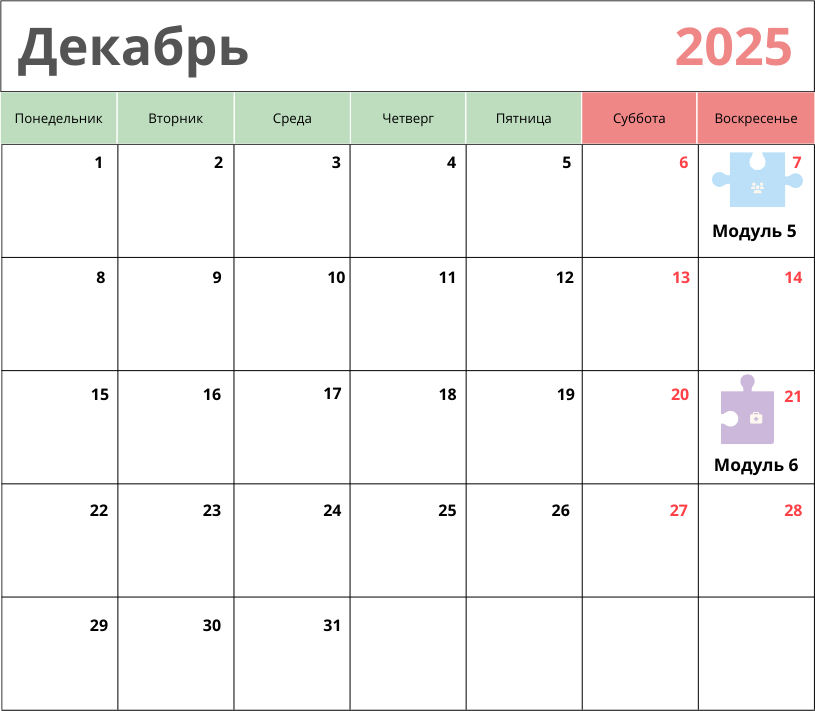 Декабрь 2025

| Понедельник | Вторник | Среда | Четверг | Пятница | Суббота | Воскресенье |
|---|---|---|---|---|---|---|
| 1 | 2 | 3 | 4 | 5 | 6 | 7 Модуль 5 |
| 8 | 9 | 10 | 11 | 12 | 13 | 14 |
| 15 | 16 | 17 | 18 | 19 | 20 | 21 Модуль 6 |
| 22 | 23 | 24 | 25 | 26 | 27 | 28 |
| 29 | 30 | 31 | | | | |